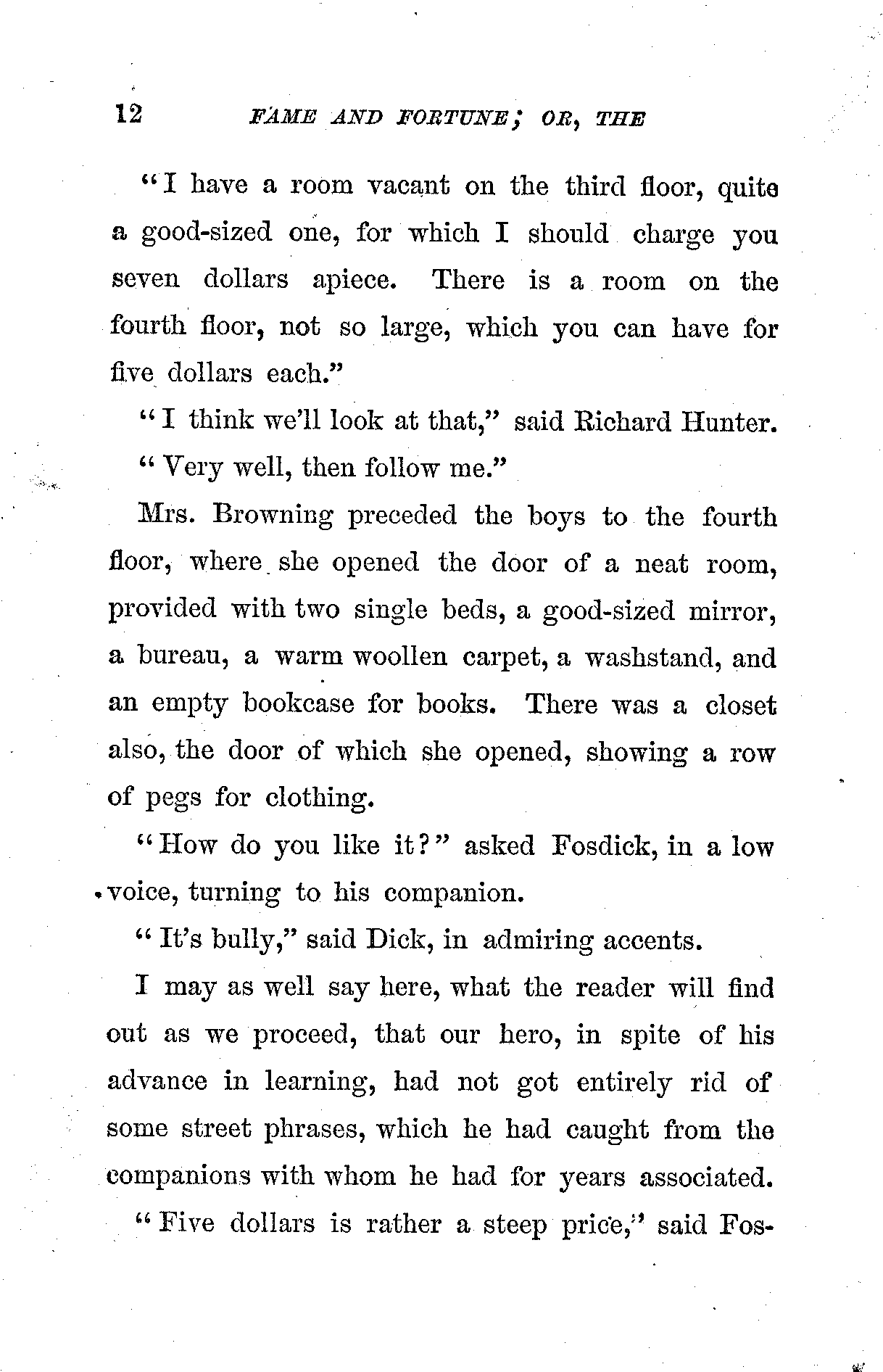 12 FAME AND FORTUNE; OR, THE

"I have a room vacant on the third floor, quite a good-sized one, for which I should charge you seven dollars apiece. There is a room on the fourth floor, not so large, which you can have for five dollars each."

"I think we'll look at that," said Richard Hunter.

"Very well, then follow me."

Mrs. Browning preceded the boys to the fourth floor, where she opened the door of a neat room, provided with two single beds, a good-sized mirror, a bureau, a warm woollen carpet, a washstand, and an empty bookcase for books. There was a closet also, the door of which she opened, showing a row of pegs for clothing.

"How do you like it?" asked Fosdick, in a low voice, turning to his companion.

"It's bully," said Dick, in admiring accents.

I may as well say here, what the reader will find out as we proceed, that our hero, in spite of his advance in learning, had not got entirely rid of some street phrases, which he had caught from the companions with whom he had for years associated.

"Five dollars is rather a steep price," said Fos-